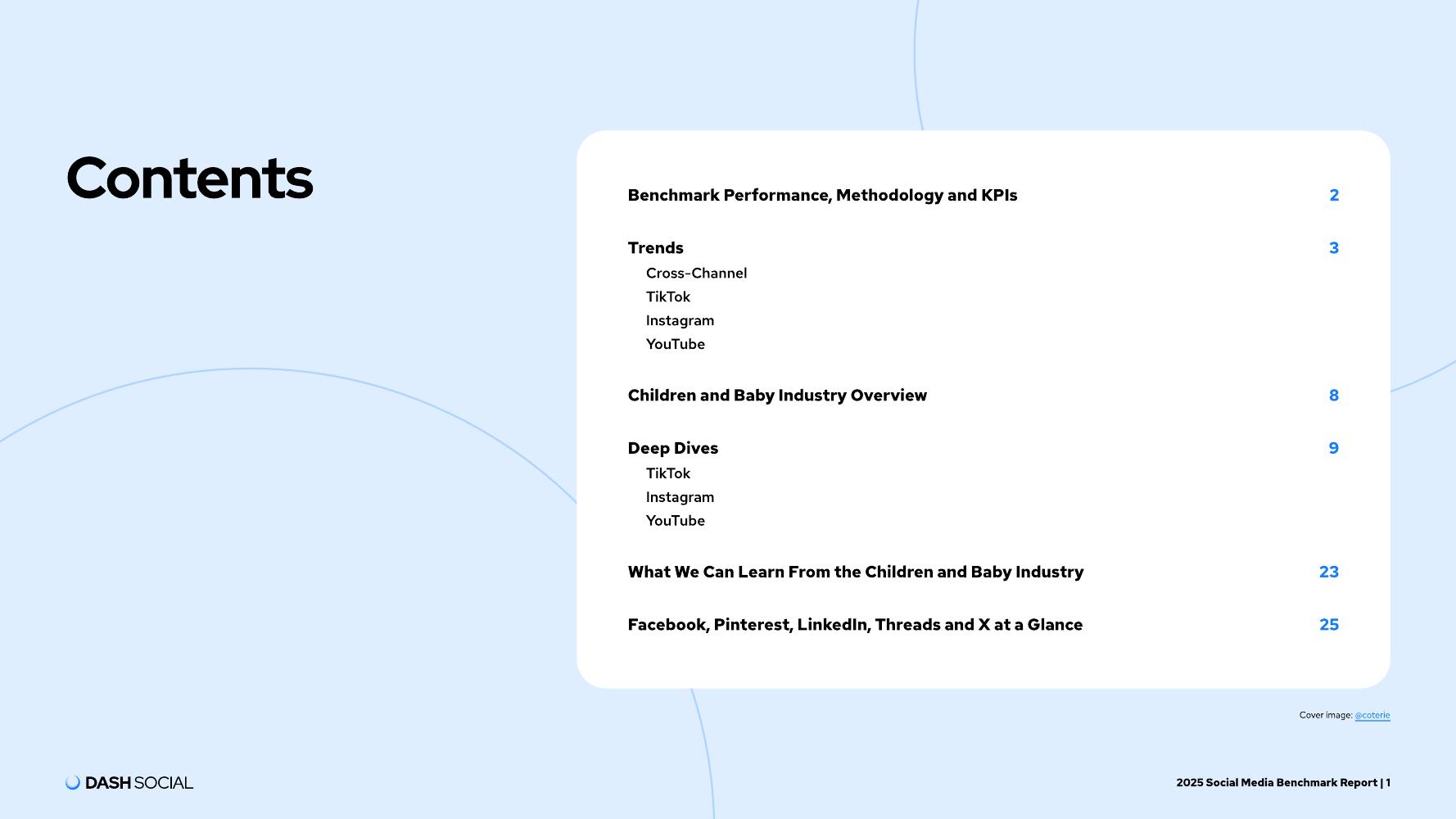 Contents

Benchmark Performance, Methodology and KPIs 2

Trends 3
Cross-Channel
TikTok
Instagram
YouTube

Children and Baby Industry Overview 8

Deep Dives 9
TikTok
Instagram
YouTube

What We Can Learn From the Children and Baby Industry 23

Facebook, Pinterest, LinkedIn, Threads and X at a Glance 25

Cover image: @coterie

DASH SOCIAL

2025 Social Media Benchmark Report | 1